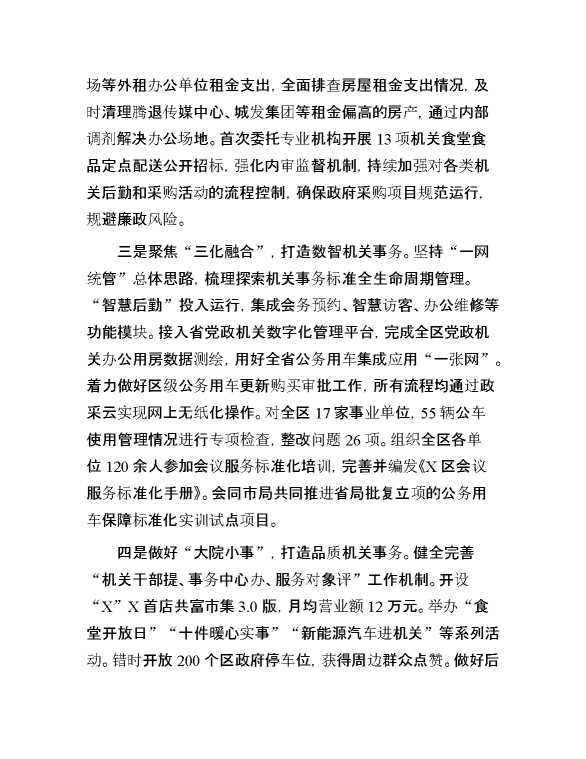 场等外租办公单位租金支出，全面排查房屋租金支出情况，及时清理腾退传媒中心、城发集团等租金偏高的房产，通过内部调剂解决办公场地。首次委托专业机构开展 13 项机关食堂食品定点配送公开招标，强化内审监督机制，持续加强对各类机关后勤和采购活动的流程控制，确保政府采购项目规范运行，规避廉政风险。

三是聚焦“三化融合”，打造数智机关事务。坚持“一网统管”总体思路，梳理探索机关事务标准全生命周期管理。“智慧后勤”投入运行，集成会务预约、智慧访客、办公维修等功能模块。接入省党政机关数字化管理平台，完成全区党政机关办公用房数据测绘，用好全省公务用车集成应用“一张网”。着力做好区级公务用车更新购买审批工作，所有流程均通过政采云实现网上无纸化操作。对全区 17 家事业单位，55 辆公车使用管理情况进行专项检查，整改问题 26 项。组织全区各单位 120 余人参加会议服务标准化培训，完善并编发《X 区会议服务标准化手册》。会同市局共同推进省局批复立项的公务用车保障标准化实训试点项目。

四是做好“大院小事”，打造品质机关事务。健全完善“机关干部提、事务中心办、服务对象评”工作机制。开设“X”X 首店共富市集 3.0 版，月均营业额 12 万元。举办“食堂开放日”“十件暖心实事”“新能源汽车进机关”等系列活动。错时开放 200 个区政府停车位，获得周边群众点赞。做好后